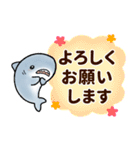 よろしく
お願い
します